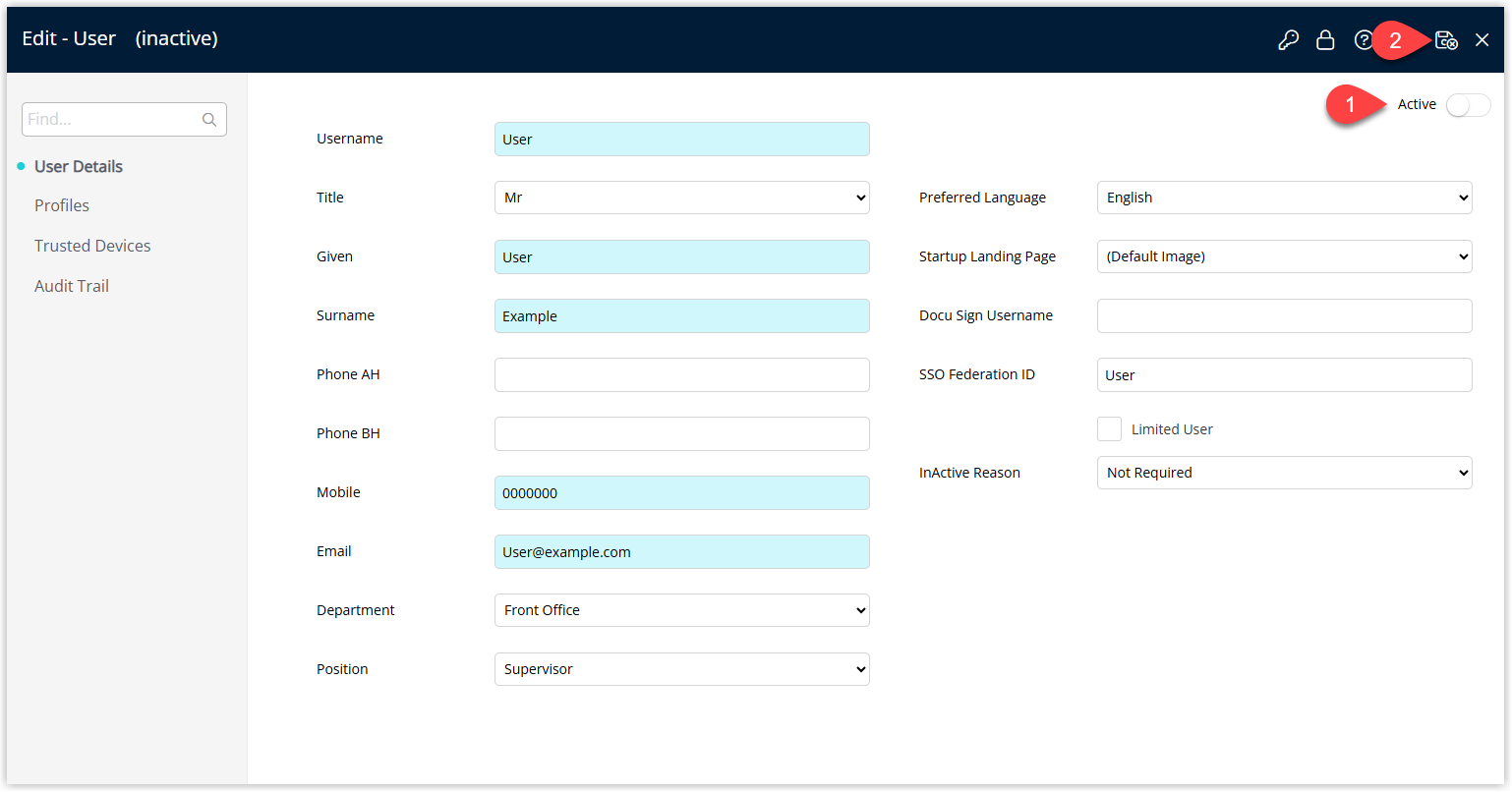 Edit - User (inactive)

2

Find...

User Details

Profiles

Trusted Devices

Audit Trail

1 Active

Username User

Title Mr

Given User

Surname Example

Phone AH

Phone BH

Mobile 0000000

Email User@example.com

Department Front Office

Position Supervisor

Preferred Language English

Startup Landing Page (Default Image)

Docu Sign Username

SSO Federation ID User

Limited User

InActive Reason Not Required